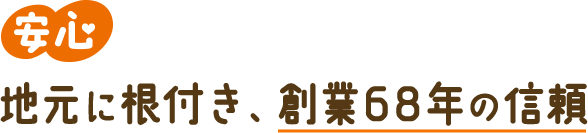 安心

地元に根付き、創業68年の信頼